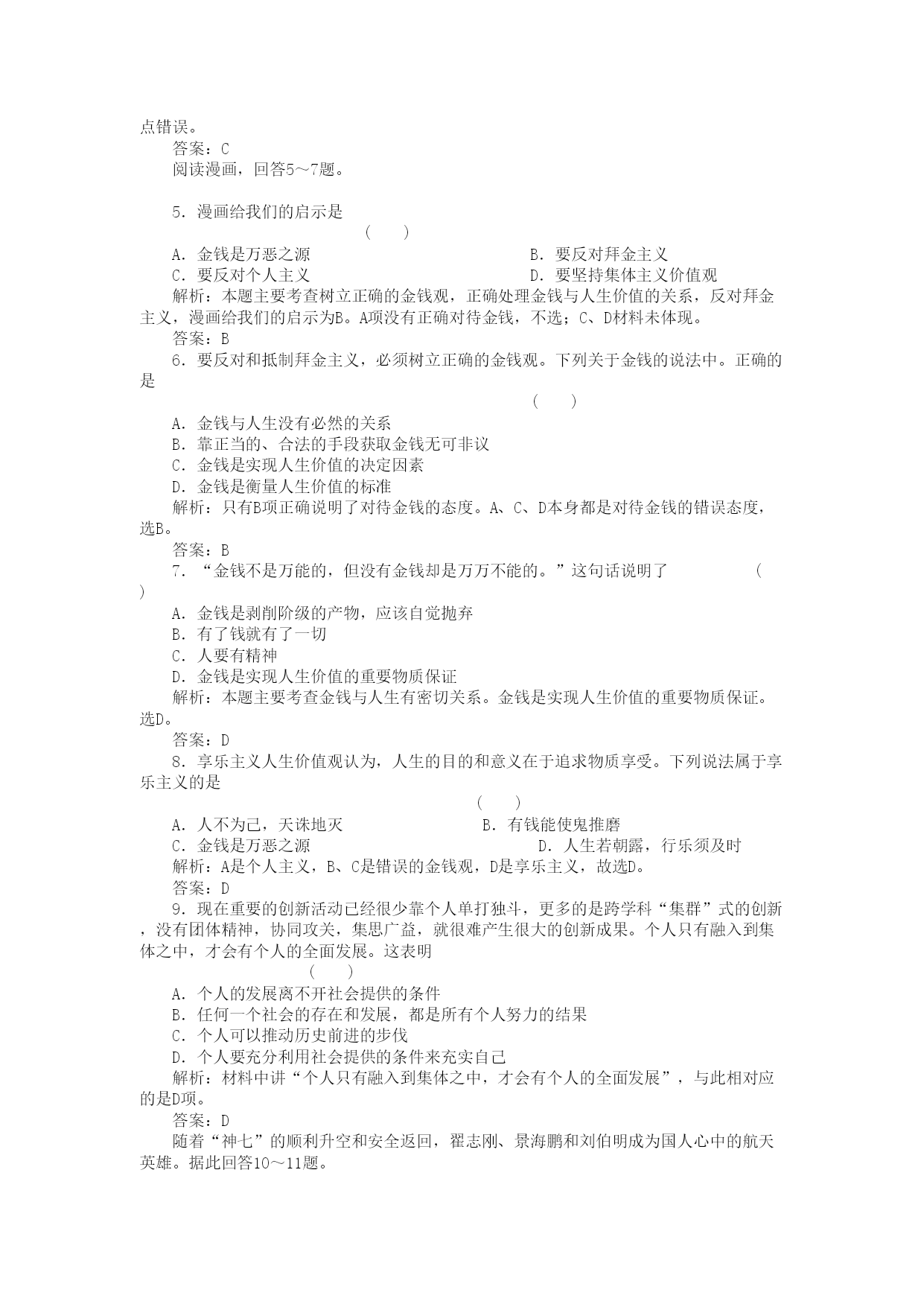 点错误。

答案：C

阅读漫画，回答5～7题。

5．漫画给我们的启示是
( )

A．金钱是万恶之源 B．要反对拜金主义
C．要反对个人主义 D．要坚持集体主义价值观

解析：本题主要考查树立正确的金钱观，正确处理金钱与人生价值的关系，反对拜金主义，漫画给我们的启示为B。A项没有正确对待金钱，不选；C、D材料未体现。

答案：B

6．要反对和抵制拜金主义，必须树立正确的金钱观。下列关于金钱的说法中。正确的是
( )

A．金钱与人生没有必然的关系
B．靠正当的、合法的手段获取金钱无可非议
C．金钱是实现人生价值的决定因素
D．金钱是衡量人生价值的标准

解析：只有B项正确说明了对待金钱的态度。A、C、D本身都是对待金钱的错误态度，选B。

答案：B

7．“金钱不是万能的，但没有金钱却是万万不能的。”这句话说明了 ( )

A．金钱是剥削阶级的产物，应该自觉抛弃
B．有了钱就有了一切
C．人要有精神
D．金钱是实现人生价值的重要物质保证

解析：本题主要考查金钱与人生有密切关系。金钱是实现人生价值的重要物质保证。选D。

答案：D

8．享乐主义人生价值观认为，人生的目的和意义在于追求物质享受。下列说法属于享乐主义的是
( )

A．人不为己，天诛地灭 B．有钱能使鬼推磨
C．金钱是万恶之源 D．人生若朝露，行乐须及时

解析：A是个人主义，B、C是错误的金钱观，D是享乐主义，故选D。

答案：D

9．现在重要的创新活动已经很少靠个人单打独斗，更多的是跨学科“集群”式的创新，没有团体精神，协同攻关，集思广益，就很难产生很大的创新成果。个人只有融入到集体之中，才会有个人的全面发展。这表明
( )

A．个人的发展离不开社会提供的条件
B．任何一个社会的存在和发展，都是所有个人努力的结果
C．个人可以推动历史前进的步伐
D．个人要充分利用社会提供的条件来充实自己

解析：材料中讲“个人只有融入到集体之中，才会有个人的全面发展”，与此相对应的是D项。

答案：D

随着“神七”的顺利升空和安全返回，翟志刚、景海鹏和刘伯明成为国人心中的航天英雄。据此回答10～11题。